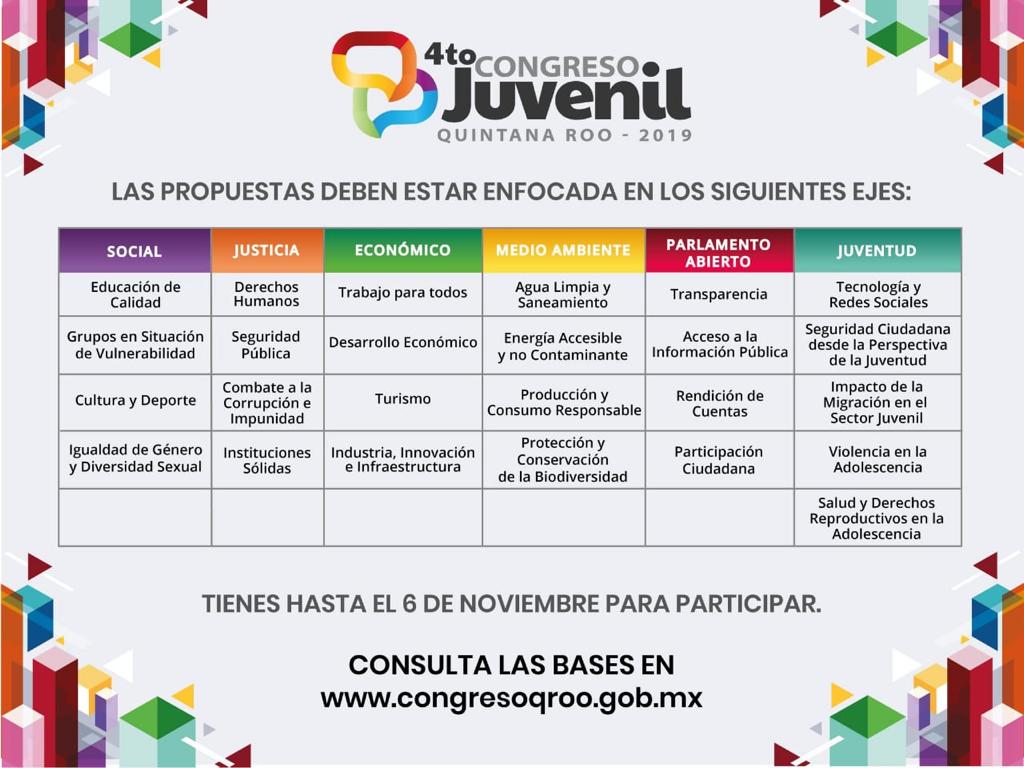 4to CONGRESO Juvenil
QUINTANA ROO - 2019

LAS PROPUESTAS DEBEN ESTAR ENFOCADA EN LOS SIGUIENTES EJES:

| SOCIAL | JUSTICIA | ECONÓMICO | MEDIO AMBIENTE | PARLAMENTO ABIERTO | JUVENTUD |
|---|---|---|---|---|---|
| Educación de Calidad | Derechos Humanos | Trabajo para todos | Agua Limpia y Saneamiento | Transparencia | Tecnología y Redes Sociales |
| Grupos en Situación de Vulnerabilidad | Seguridad Pública | Desarrollo Económico | Energía Accesible y no Contaminante | Acceso a la Información Pública | Seguridad Ciudadana desde la Perspectiva de la Juventud |
| Cultura y Deporte | Combate a la Corrupción e Impunidad | Turismo | Producción y Consumo Responsable | Rendición de Cuentas | Impacto de la Migración en el Sector Juvenil |
| Igualdad de Género y Diversidad Sexual | Instituciones Sólidas | Industria, Innovación e Infraestructura | Protección y Conservación de la Biodiversidad | Participación Ciudadana | Violencia en la Adolescencia |
| | | | | | Salud y Derechos Reproductivos en la Adolescencia |

TIENES HASTA EL 6 DE NOVIEMBRE PARA PARTICIPAR.

CONSULTA LAS BASES EN
www.congresoqroo.gob.mx